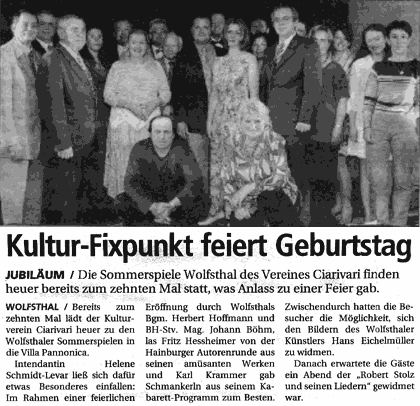 Kultur-Fixpunkt feiert Geburtstag

JUBILÄUM / Die Sommerspiele Wolfsthal des Vereines Ciarivari finden heuer bereits zum zehnten Mal statt, was Anlass zu einer Feier gab.

WOLFSTHAL / Bereits zum zehnten Mal lädt der Kulturverein Ciarivari heuer zu den Wolfsthaler Sommerspielen in die Villa Pannonica.

Intendantin Helene Schmidt-Levar ließ sich dafür etwas Besonderes einfallen: Im Rahmen einer feierlichen Eröffnung durch Wolfsthals Bgm. Herbert Hoffmann und BH-Stv. Mag. Johann Böhm, las Fritz Hessheimer von der Hainburger Autorenrunde aus seinen amüsanten Werken und Karl Krammer gab Schmankerln aus seinem Kabarett-Programm zum Besten. Zwischendurch hatten die Besucher die Möglichkeit, sich den Bildern des Wolfsthaler Künstlers Hans Eichelmüller zu widmen.

Danach erwartete die Gäste ein Abend der „Robert Stolz und seinen Liedern" gewidmet war.